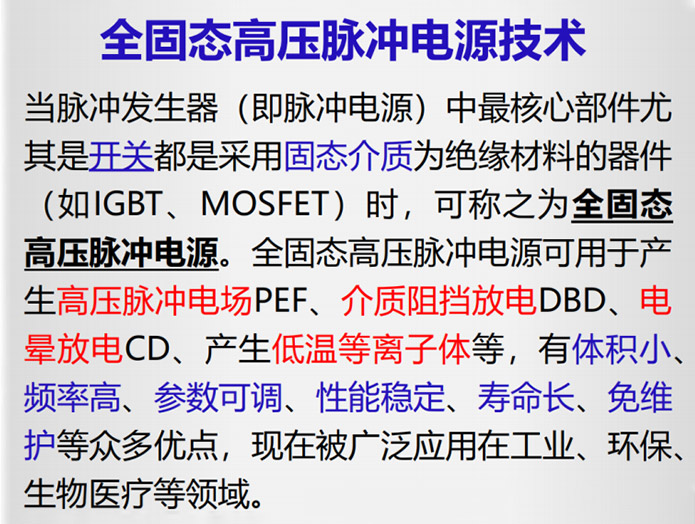 全固态高压脉冲电源技术

当脉冲发生器（即脉冲电源）中最核心部件尤其是开关都是采用固态介质为绝缘材料的器件（如IGBT、MOSFET）时，可称之为全固态高压脉冲电源。全固态高压脉冲电源可用于产生高压脉冲电场PEF、介质阻挡放电DBD、电晕放电CD、产生低温等离子体等，有体积小、频率高、参数可调、性能稳定、寿命长、免维护等众多优点，现在被广泛应用在工业、环保、生物医疗等领域。